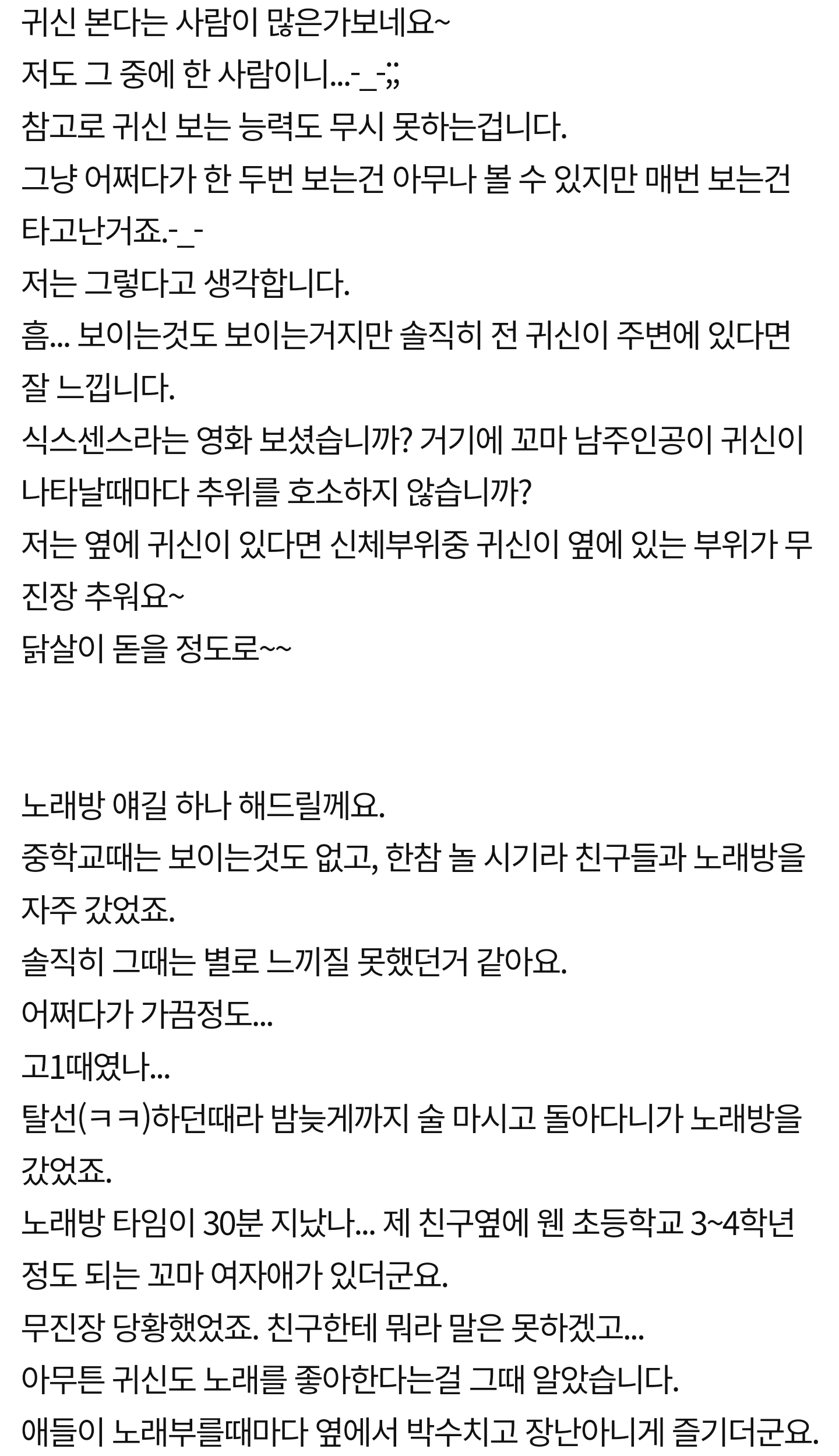 귀신 본다는 사람이 많은가보네요~
저도 그 중에 한 사람이니...-_-;;
참고로 귀신 보는 능력도 무시 못하는겁니다.
그냥 어쩌다가 한 두번 보는건 아무나 볼 수 있지만 매번 보는건 타고난거죠.-_-
저는 그렇다고 생각합니다.
흠... 보이는것도 보이는거지만 솔직히 전 귀신이 주변에 있다면 잘 느낍니다.
식스센스라는 영화 보셨습니까? 거기에 꼬마 남주인공이 귀신이 나타날때마다 추위를 호소하지 않습니까?
저는 옆에 귀신이 있다면 신체부위중 귀신이 옆에 있는 부위가 무진장 추워요~
닭살이 돋을 정도로~~

노래방 얘길 하나 해드릴께요.
중학교때는 보이는것도 없고, 한참 놀 시기라 친구들과 노래방을 자주 갔었죠.
솔직히 그때는 별로 느끼질 못했던거 같아요.
어쩌다가 가끔정도...
고1때였나...
탈선(ㅋㅋ)하던때라 밤늦게까지 술 마시고 돌아다니가 노래방을 갔었죠.
노래방 타임이 30분 지났나... 제 친구옆에 웬 초등학교 3~4학년 정도 되는 꼬마 여자애가 있더군요.
무진장 당황했었죠. 친구한테 뭐라 말은 못하겠고...
아무튼 귀신도 노래를 좋아한다는걸 그때 알았습니다.
애들이 노래부를때마다 옆에서 박수치고 장난아니게 즐기더군요.